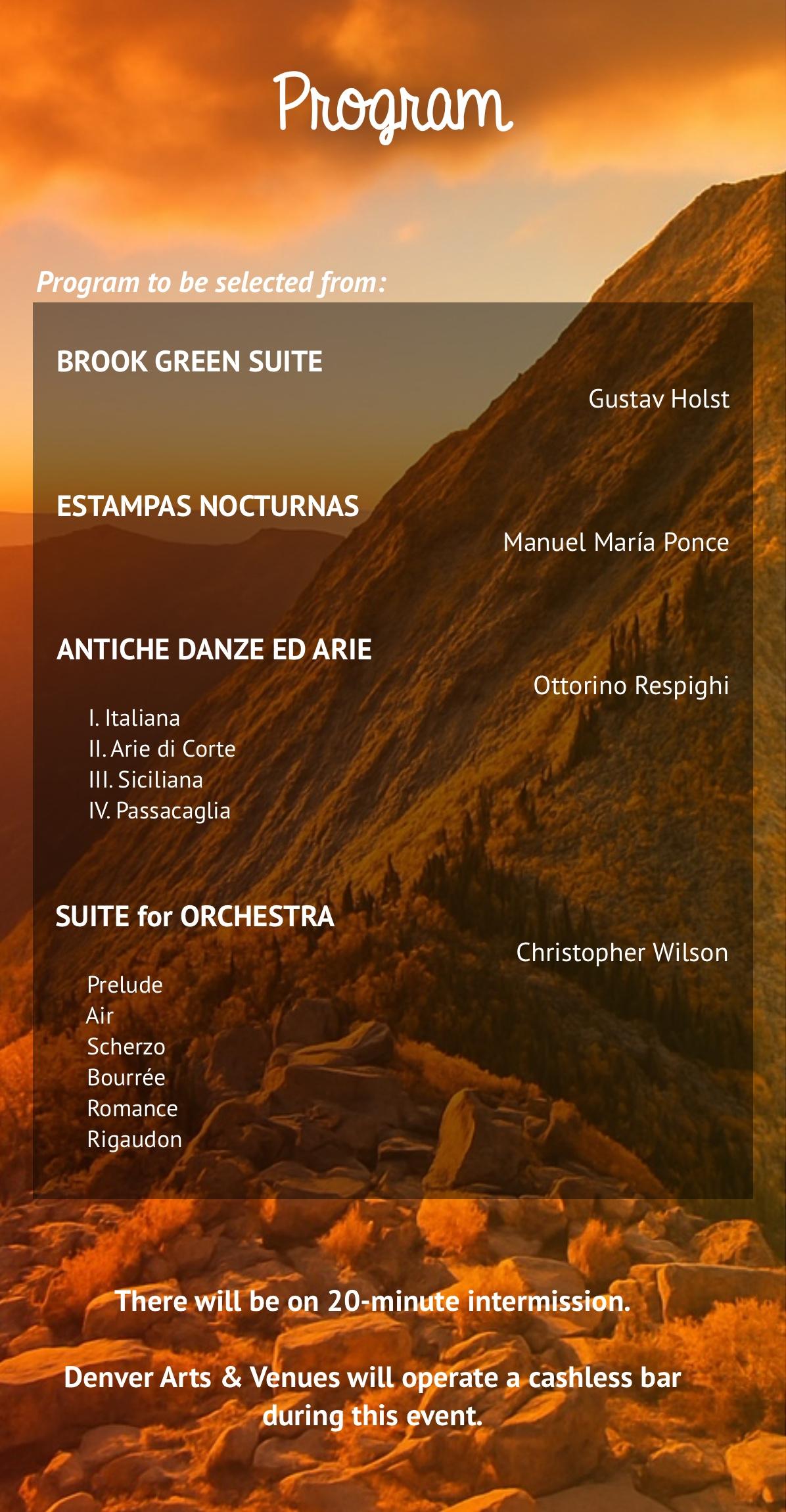 Program

Program to be selected from:

BROOK GREEN SUITE

Gustav Holst

ESTAMPAS NOCTURNAS

Manuel María Ponce

ANTICHE DANZE ED ARIE

Ottorino Respighi

I. Italiana
II. Arie di Corte
III. Siciliana
IV. Passacaglia

SUITE for ORCHESTRA

Christopher Wilson

Prelude
Air
Scherzo
Bourrée
Romance
Rigaudon

There will be on 20-minute intermission.

Denver Arts & Venues will operate a cashless bar during this event.